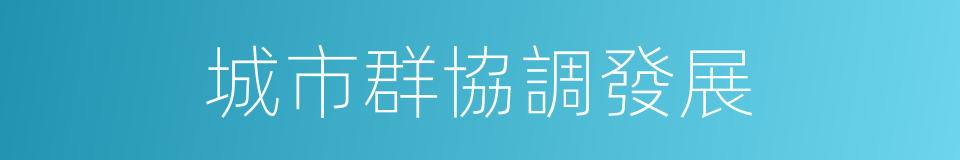 城市群協調發展